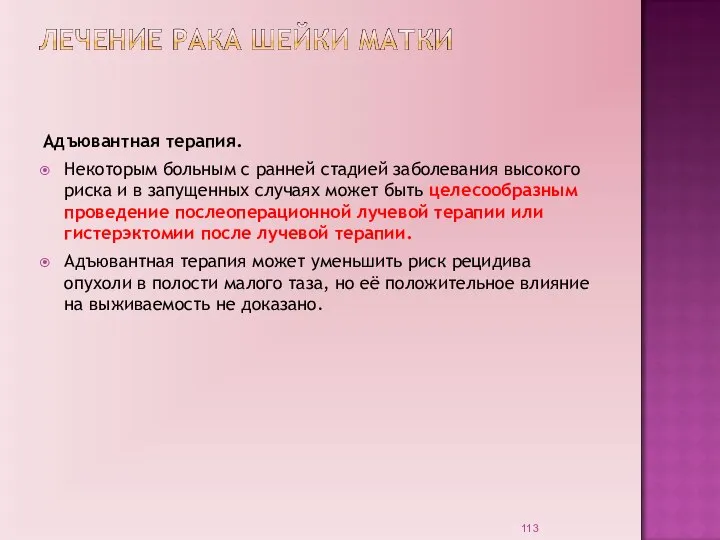 ЛЕЧЕНИЕ РАКА ШЕЙКИ МАТКИ

Адъювантная терапия.

Некоторым больным с ранней стадией заболевания высокого риска и в запущенных случаях может быть целесообразным проведение послеоперационной лучевой терапии или гистерэктомии после лучевой терапии.

Адъювантная терапия может уменьшить риск рецидива опухоли в полости малого таза, но её положительное влияние на выживаемость не доказано.

113